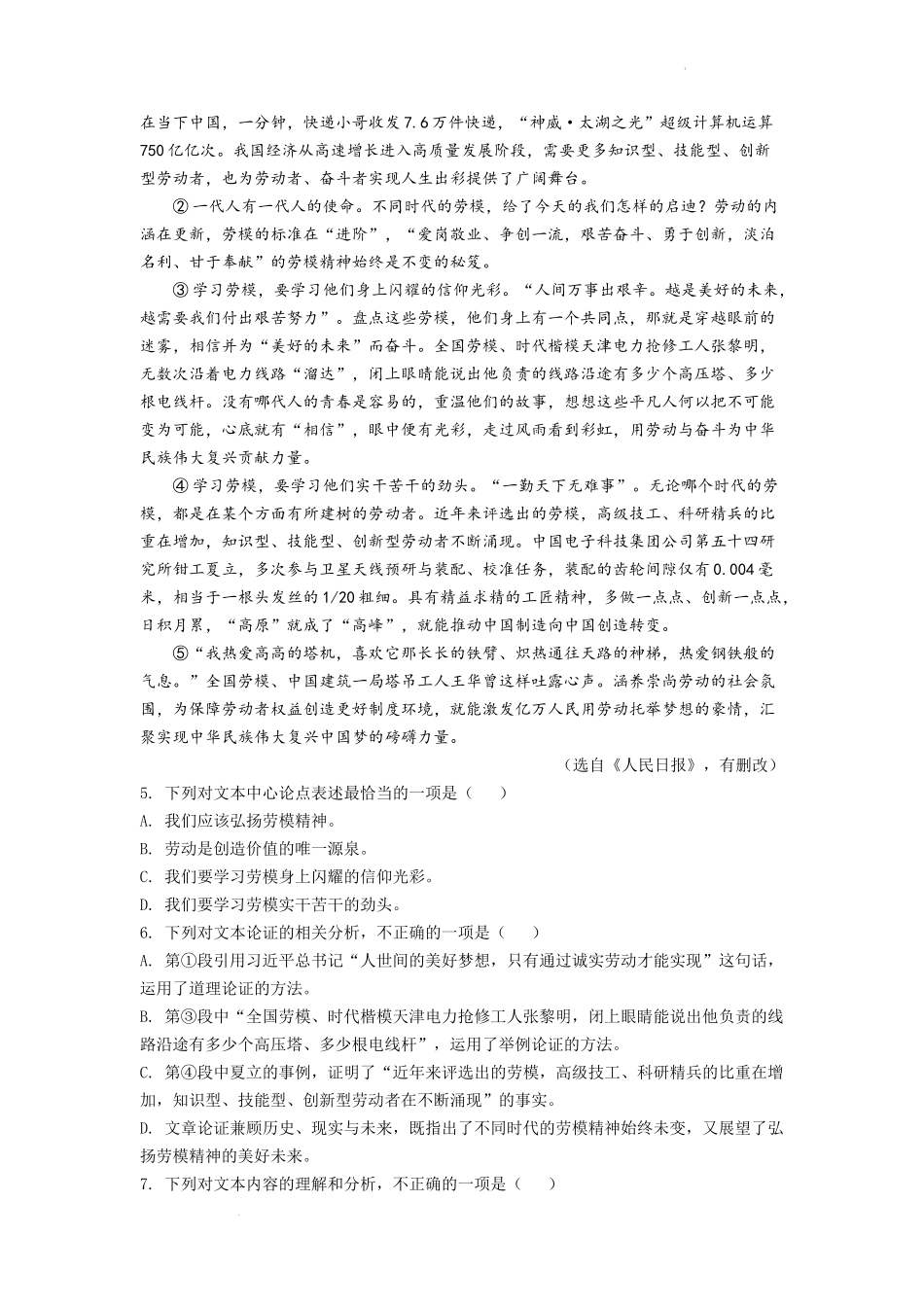 在当下中国，一分钟，快递小哥收发7.6万件快递，“神威·太湖之光”超级计算机运算750亿亿次。我国经济从高速增长进入高质量发展阶段，需要更多知识型、技能型、创新型劳动者，也为劳动者、奋斗者实现人生出彩提供了广阔舞台。

②一代人有一代人的使命。不同时代的劳模，给了今天的我们怎样的启迪？劳动的内涵在更新，劳模的标准在“进阶”，“爱岗敬业、争创一流，艰苦奋斗、勇于创新，淡泊名利、甘于奉献”的劳模精神始终是不变的秘笈。

③学习劳模，要学习他们身上闪耀的信仰光彩。“人间万事出艰辛。越是美好的未来，越需要我们付出艰苦努力”。盘点这些劳模，他们身上有一个共同点，那就是穿越眼前的迷雾，相信并为“美好的未来”而奋斗。全国劳模、时代楷模天津电力抢修工人张黎明，无数次沿着电力线路“溜达”，闭上眼睛能说出他负责的线路沿途有多少个高压塔、多少根电线杆。没有哪代人的青春是容易的，重温他们的故事，想想这些平凡人何以把不可能变为可能，心底就有“相信”，眼中便有光彩，走过风雨看到彩虹，用劳动与奋斗为中华民族伟大复兴贡献力量。

④学习劳模，要学习他们实干苦干的劲头。“一勤天下无难事”。无论哪个时代的劳模，都是在某个方面有所建树的劳动者。近年来评选出的劳模，高级技工、科研精兵的比重在增加，知识型、技能型、创新型劳动者不断涌现。中国电子科技集团公司第五十四研究所钳工夏立，多次参与卫星天线预研与装配、校准任务，装配的齿轮间隙仅有0.004毫米，相当于一根头发丝的1/20粗细。具有精益求精的工匠精神，多做一点点、创新一点点，日积月累，“高原”就成了“高峰”，就能推动中国制造向中国创造转变。

⑤“我热爱高高的塔机，喜欢它那长长的铁臂、炽热通往天路的神梯，热爱钢铁般的气息。”全国劳模、中国建筑一局塔吊工人王华曾这样吐露心声。涵养崇尚劳动的社会氛围，为保障劳动者权益创造更好制度环境，就能激发亿万人民用劳动托举梦想的豪情，汇聚实现中华民族伟大复兴中国梦的磅礴力量。

（选自《人民日报》，有删改）

5. 下列对文本中心论点表述最恰当的一项是（　　）
A. 我们应该弘扬劳模精神。
B. 劳动是创造价值的唯一源泉。
C. 我们要学习劳模身上闪耀的信仰光彩。
D. 我们要学习劳模实干苦干的劲头。

6. 下列对文本论证的相关分析，不正确的一项是（　　）
A. 第①段引用习近平总书记“人世间的美好梦想，只有通过诚实劳动才能实现”这句话，运用了道理论证的方法。
B. 第③段中“全国劳模、时代楷模天津电力抢修工人张黎明，闭上眼睛能说出他负责的线路沿途有多少个高压塔、多少根电线杆”，运用了举例论证的方法。
C. 第④段中夏立的事例，证明了“近年来评选出的劳模，高级技工、科研精兵的比重在增加，知识型、技能型、创新型劳动者在不断涌现”的事实。
D. 文章论证兼顾历史、现实与未来，既指出了不同时代的劳模精神始终未变，又展望了弘扬劳模精神的美好未来。

7. 下列对文本内容的理解和分析，不正确的一项是（　　）